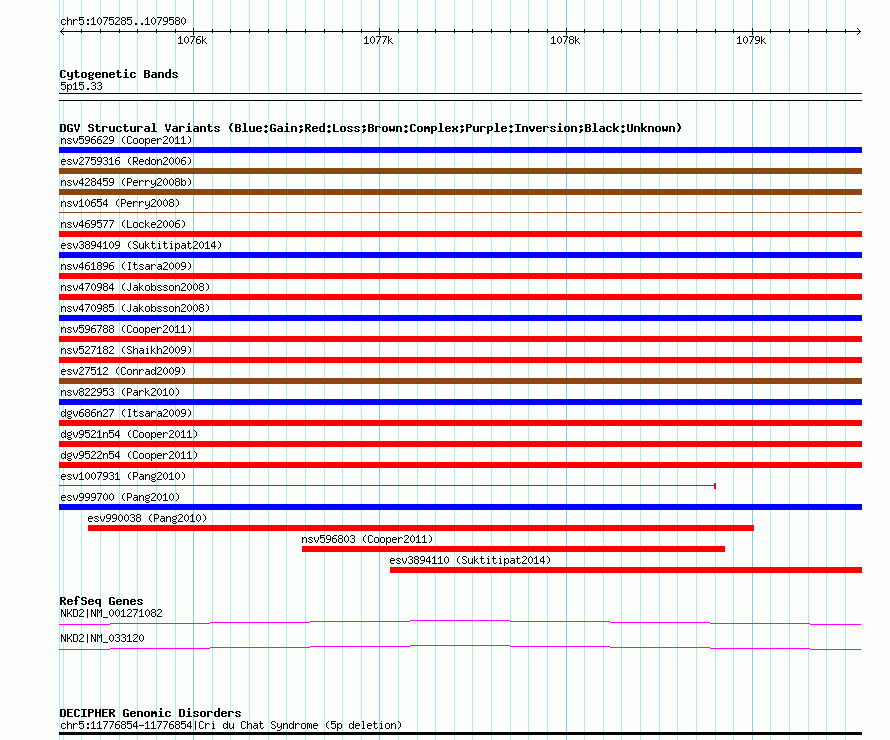 chr5:1075285..1079580

1076k 1077k 1078k 1079k

Cytogenetic Bands
5p15.33

DGV Structural Variants (Blue:Gain;Red:Loss;Brown:Complex;Purple:Inversion;Black:Unknown)
nsv596629 (Cooper2011)
esv2759316 (Redon2006)
nsv428459 (Perry2008b)
nsv10654 (Perry2008)
nsv469577 (Locke2006)
esv3894109 (Suktitipat2014)
nsv461896 (Itsara2009)
nsv470984 (Jakobsson2008)
nsv470985 (Jakobsson2008)
nsv596788 (Cooper2011)
nsv527182 (Shaikh2009)
esv27512 (Conrad2009)
nsv822953 (Park2010)
dgv686n27 (Itsara2009)
dgv9521n54 (Cooper2011)
dgv9522n54 (Cooper2011)
esv1007931 (Pang2010)
esv999700 (Pang2010)
esv990038 (Pang2010)
nsv596803 (Cooper2011)
esv3894110 (Suktitipat2014)

RefSeq Genes
NKD2|NM_001271082
NKD2|NM_033120

DECIPHER Genomic Disorders
chr5:11776854-11776854|Cri du Chat Syndrome (5p deletion)